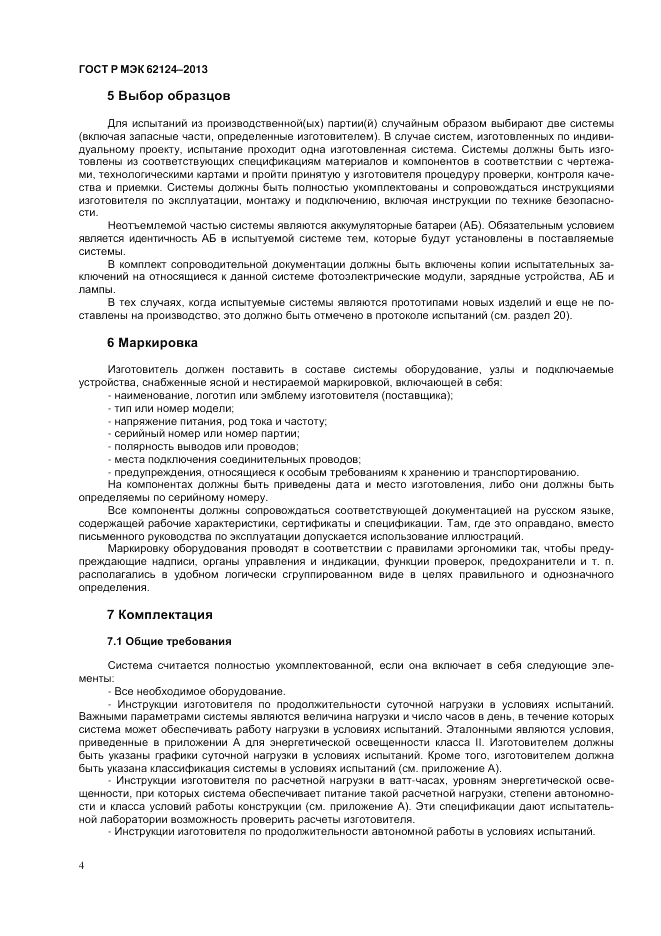 ГОСТ Р МЭК 62124–2013

5 Выбор образцов

Для испытаний из производственной(ых) партии(й) случайным образом выбирают две системы (включая запасные части, определенные изготовителем). В случае систем, изготовленных по индивидуальному проекту, испытание проходит одна изготовленная система. Системы должны быть изготовлены из соответствующих спецификациям материалов и компонентов в соответствии с чертежами, технологическими картами и пройти принятую у изготовителя процедуру проверки, контроля качества и приемки. Системы должны быть полностью укомплектованы и сопровождаться инструкциями изготовителя по эксплуатации, монтажу и подключению, включая инструкции по технике безопасности.

Неотъемлемой частью системы являются аккумуляторные батареи (АБ). Обязательным условием является идентичность АБ в испытуемой системе тем, которые будут установлены в поставляемые системы.

В комплект сопроводительной документации должны быть включены копии испытательных заключений на относящиеся к данной системе фотоэлектрические модули, зарядные устройства, АБ и лампы.

В тех случаях, когда испытуемые системы являются прототипами новых изделий и еще не поставлены на производство, это должно быть отмечено в протоколе испытаний (см. раздел 20).

6 Маркировка

Изготовитель должен поставить в составе системы оборудование, узлы и подключаемые устройства, снабженные ясной и нестираемой маркировкой, включающей в себя:
- наименование, логотип или эмблему изготовителя (поставщика);
- тип или номер модели;
- напряжение питания, род тока и частоту;
- серийный номер или номер партии;
- полярность выводов или проводов;
- места подключения соединительных проводов;
- предупреждения, относящиеся к особым требованиям к хранению и транспортированию.

На компонентах должны быть приведены дата и место изготовления, либо они должны быть определяемы по серийному номеру.

Все компоненты должны сопровождаться соответствующей документацией на русском языке, содержащей рабочие характеристики, сертификаты и спецификации. Там, где это оправдано, вместо письменного руководства по эксплуатации допускается использование иллюстраций.

Маркировку оборудования проводят в соответствии с правилами эргономики так, чтобы предупреждающие надписи, органы управления и индикации, функции проверок, предохранители и т. п. располагались в удобном логически сгруппированном виде в целях правильного и однозначного определения.

7 Комплектация

7.1 Общие требования

Система считается полностью укомплектованной, если она включает в себя следующие элементы:
- Все необходимое оборудование.
- Инструкции изготовителя по продолжительности суточной нагрузки в условиях испытаний. Важными параметрами системы являются величина нагрузки и число часов в день, в течение которых система может обеспечивать работу нагрузки в условиях испытаний. Эталонными являются условия, приведенные в приложении А для энергетической освещенности класса II. Изготовителем должны быть указаны графики суточной нагрузки в условиях испытаний. Кроме того, изготовителем должна быть указана классификация системы в условиях испытаний (см. приложение А).
- Инструкции изготовителя по расчетной нагрузки в ватт-часах, уровням энергетической освещенности, при которых система обеспечивает питание такой расчетной нагрузки, степени автономности и класса условий работы конструкции (см. приложение А). Эти спецификации дают испытательной лаборатории возможность проверить расчеты изготовителя.
- Инструкции изготовителя по продолжительности автономной работы в условиях испытаний.

4